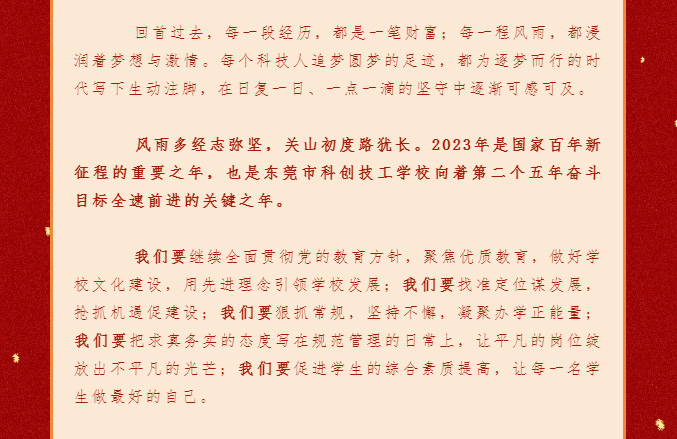 回首过去，每一段经历，都是一笔财富；每一程风雨，都浸润着梦想与激情。每个科技人追梦圆梦的足迹，都为逐梦而行的时代写下生动注脚，在日复一日、一点一滴的坚守中逐渐可感可及。

风雨多经志弥坚，关山初度路犹长。2023年是国家百年新征程的重要之年，也是东莞市科创技工学校向着第二个五年奋斗目标全速前进的关键之年。

我们要继续全面贯彻党的教育方针，聚焦优质教育，做好学校文化建设，用先进理念引领学校发展；我们要找准定位谋发展，抢抓机遇促建设；我们要狠抓常规，坚持不懈，凝聚办学正能量；我们要把求真务实的态度写在规范管理的日常上，让平凡的岗位绽放出不平凡的光芒；我们要促进学生的综合素质提高，让每一名学生做最好的自己。